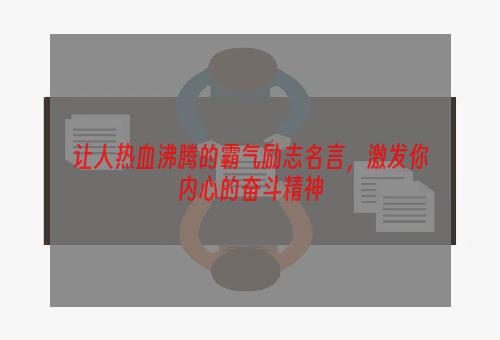 让人热血沸腾的霸气励志名言，激发你内心的奋斗精神